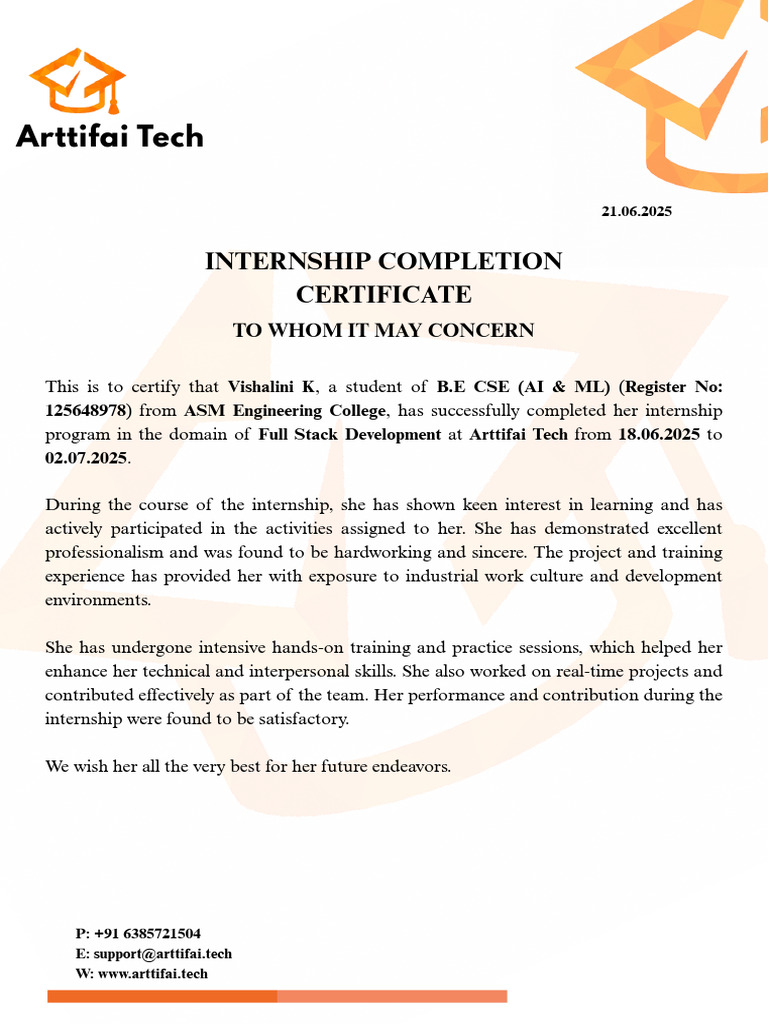 Arttifai Tech

21.06.2025

INTERNSHIP COMPLETION CERTIFICATE

TO WHOM IT MAY CONCERN

This is to certify that Vishalini K, a student of B.E CSE (AI & ML) (Register No: 125648978) from ASM Engineering College, has successfully completed her internship program in the domain of Full Stack Development at Arttifai Tech from 18.06.2025 to 02.07.2025.

During the course of the internship, she has shown keen interest in learning and has actively participated in the activities assigned to her. She has demonstrated excellent professionalism and was found to be hardworking and sincere. The project and training experience has provided her with exposure to industrial work culture and development environments.

She has undergone intensive hands-on training and practice sessions, which helped her enhance her technical and interpersonal skills. She also worked on real-time projects and contributed effectively as part of the team. Her performance and contribution during the internship were found to be satisfactory.

We wish her all the very best for her future endeavors.

P: +91 6385721504
E: support@arttifai.tech
W: www.arttifai.tech